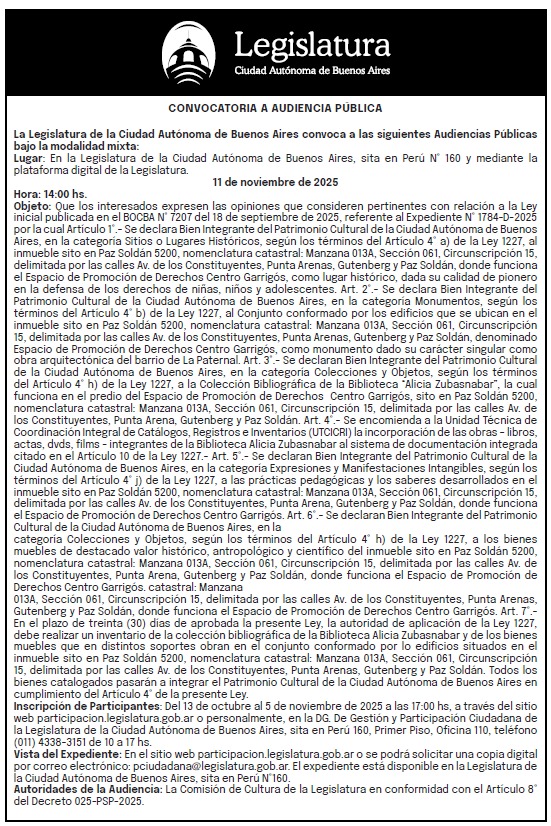 Legislatura
Ciudad Autónoma de Buenos Aires

CONVOCATORIA A AUDIENCIA PÚBLICA

La Legislatura de la Ciudad Autónoma de Buenos Aires convoca a las siguientes Audiencias Públicas bajo la modalidad mixta:
Lugar: En la Legislatura de la Ciudad Autónoma de Buenos Aires, sita en Perú N° 160 y mediante la plataforma digital de la Legislatura.
11 de noviembre de 2025
Hora: 14:00 hs.
Objeto: Que los interesados expresen las opiniones que consideren pertinentes con relación a la Ley inicial publicada en el BOCBA N° 7207 del 18 de septiembre de 2025, referente al Expediente N° 1784-D-2025 por la cual Artículo 1°.- Se declara Bien Integrante del Patrimonio Cultural de la Ciudad Autónoma de Buenos Aires, en la categoría Sitios o Lugares Históricos, según los términos del Artículo 4° a) de la Ley 1227, al inmueble sito en Paz Soldán 5200, nomenclatura catastral: Manzana 013A, Sección 061, Circunscripción 15, delimitada por las calles Av. de los Constituyentes, Punta Arenas, Gutenberg y Paz Soldán, donde funciona el Espacio de Promoción de Derechos Centro Garrigós, como lugar histórico, dada su calidad de pionero en la defensa de los derechos de niñas, niños y adolescentes. Art. 2°.- Se declara Bien Integrante del Patrimonio Cultural de la Ciudad Autónoma de Buenos Aires, en la categoría Monumentos, según los términos del Artículo 4° b) de la Ley 1227, al Conjunto conformado por los edificios que se ubican en el inmueble sito en Paz Soldán 5200, nomenclatura catastral: Manzana 013A, Sección 061, Circunscripción 15, delimitada por las calles Av. de los Constituyentes, Punta Arenas, Gutenberg y Paz Soldán, denominado Espacio de Promoción de Derechos Centro Garrigós, como monumento dado su carácter singular como obra arquitectónica del barrio de La Paternal. Art. 3°.- Se declaran Bien Integrante del Patrimonio Cultural de la Ciudad Autónoma de Buenos Aires, en la categoría Colecciones y Objetos, según los términos del Artículo 4° h) de la Ley 1227, a la Colección Bibliográfica de la Biblioteca "Alicia Zubasnabar", la cual funciona en el predio del Espacio de Promoción de Derechos Centro Garrigós, sito en Paz Soldán 5200, nomenclatura catastral: Manzana 013A, Sección 061, Circunscripción 15, delimitada por las calles Av. de los Constituyentes, Punta Arena, Gutenberg y Paz Soldán. Art. 4°.- Se encomienda a la Unidad Técnica de Coordinación Integral de Catálogos, Registros e Inventarios (UTCICRI) la incorporación de las obras - libros, actas, dvds, films - integrantes de la Biblioteca Alicia Zubasnabar al sistema de documentación integrada citado en el Artículo 10 de la Ley 1227.- Art. 5°.- Se declaran Bien Integrante del Patrimonio Cultural de la Ciudad Autónoma de Buenos Aires, en la categoría Expresiones y Manifestaciones Intangibles, según los términos del Artículo 4° j) de la Ley 1227, a las prácticas pedagógicas y los saberes desarrollados en el inmueble sito en Paz Soldán 5200, nomenclatura catastral: Manzana 013A, Sección 061, Circunscripción 15, delimitada por las calles Av. de los Constituyentes, Punta Arena, Gutenberg y Paz Soldán, donde funciona el Espacio de Promoción de Derechos Centro Garrigós. Art. 6°.- Se declaran Bien Integrante del Patrimonio Cultural de la Ciudad Autónoma de Buenos Aires, en la
categoría Colecciones y Objetos, según los términos del Artículo 4° h) de la Ley 1227, a los bienes muebles de destacado valor histórico, antropológico y científico del inmueble sito en Paz Soldán 5200, nomenclatura catastral: Manzana 013A, Sección 061, Circunscripción 15, delimitada por las calles Av. de los Constituyentes, Punta Arena, Gutenberg y Paz Soldán, donde funciona el Espacio de Promoción de Derechos Centro Garrigós. catastral: Manzana
013A, Sección 061, Circunscripción 15, delimitada por las calles Av. de los Constituyentes, Punta Arenas, Gutenberg y Paz Soldán, donde funciona el Espacio de Promoción de Derechos Centro Garrigós. Art. 7°.- En el plazo de treinta (30) días de aprobada la presente Ley, la autoridad de aplicación de la Ley 1227, debe realizar un inventario de la colección bibliográfica de la Biblioteca Alicia Zubasnabar y de los bienes muebles que en distintos soportes obran en el conjunto conformado por lo edificios situados en el inmueble sito en Paz Soldán 5200, nomenclatura catastral: Manzana 013A, Sección 061, Circunscripción 15, delimitada por las calles Av. de los Constituyentes, Punta Arenas, Gutenberg y Paz Soldán. Todos los bienes catalogados pasarán a integrar el Patrimonio Cultural de la Ciudad Autónoma de Buenos Aires en cumplimiento del Artículo 4° de la presente Ley.
Inscripción de Participantes: Del 13 de octubre al 5 de noviembre de 2025 a las 17:00 hs, a través del sitio web participacion.legislatura.gob.ar o personalmente, en la DG. De Gestión y Participación Ciudadana de la Legislatura de la Ciudad Autónoma de Buenos Aires, sita en Perú 160, Primer Piso, Oficina 110, teléfono (011) 4338-3151 de 10 a 17 hs.
Vista del Expediente: En el sitio web participacion.legislatura.gob.ar o se podrá solicitar una copia digital por correo electrónico: pciudadana@legislatura.gob.ar. El expediente está disponible en la Legislatura de la Ciudad Autónoma de Buenos Aires, sita en Perú N°160.
Autoridades de la Audiencia: La Comisión de Cultura de la Legislatura en conformidad con el Artículo 8° del Decreto 025-PSP-2025.